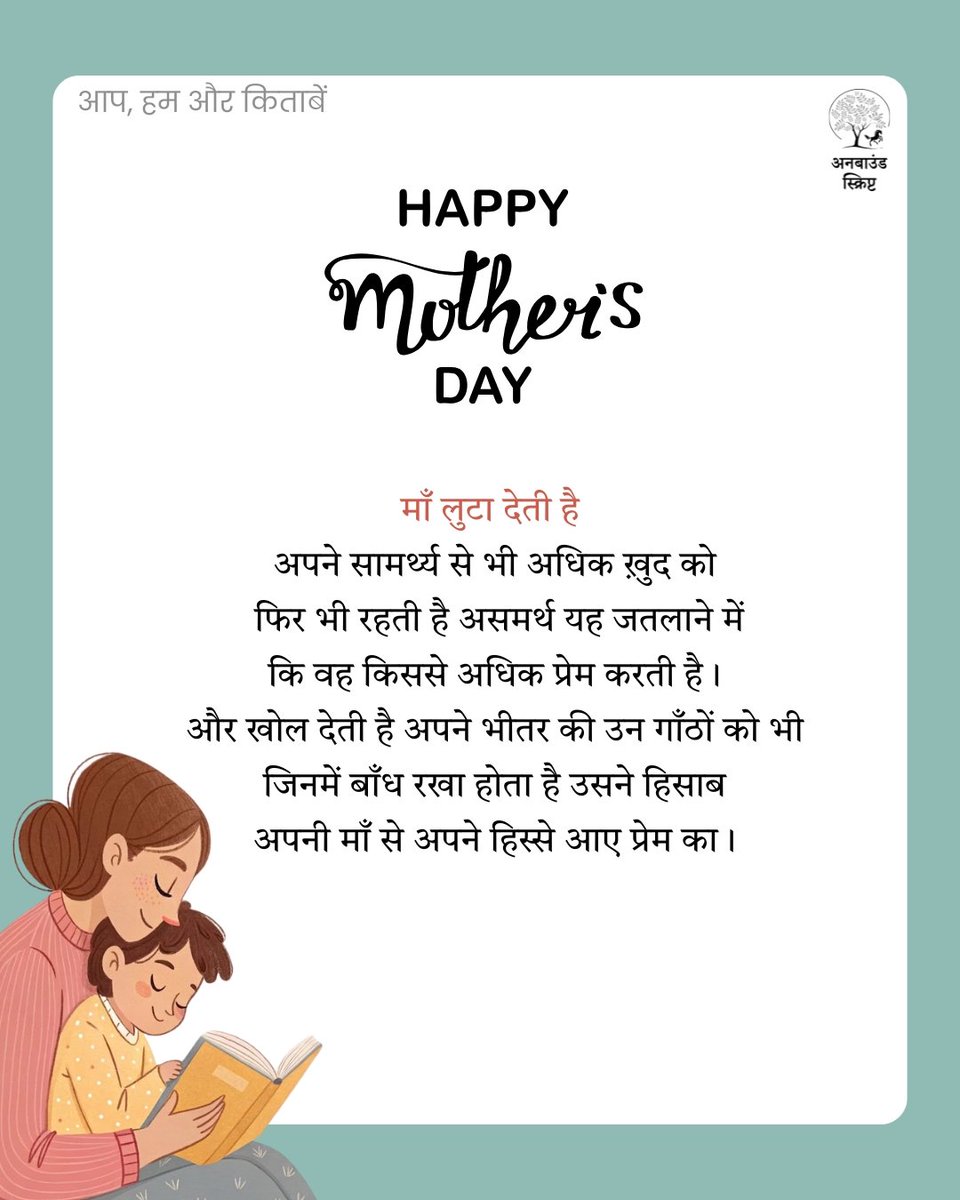 आप, हम और किताबें

अनबाउंड स्क्रिप्ट

HAPPY
Mother's
DAY

माँ लुटा देती है
अपने सामर्थ्य से भी अधिक ख़ुद को
फिर भी रहती है असमर्थ यह जतलाने में
कि वह किससे अधिक प्रेम करती है।
और खोल देती है अपने भीतर की उन गाँठों को भी
जिनमें बाँध रखा होता है उसने हिसाब
अपनी माँ से अपने हिस्से आए प्रेम का।